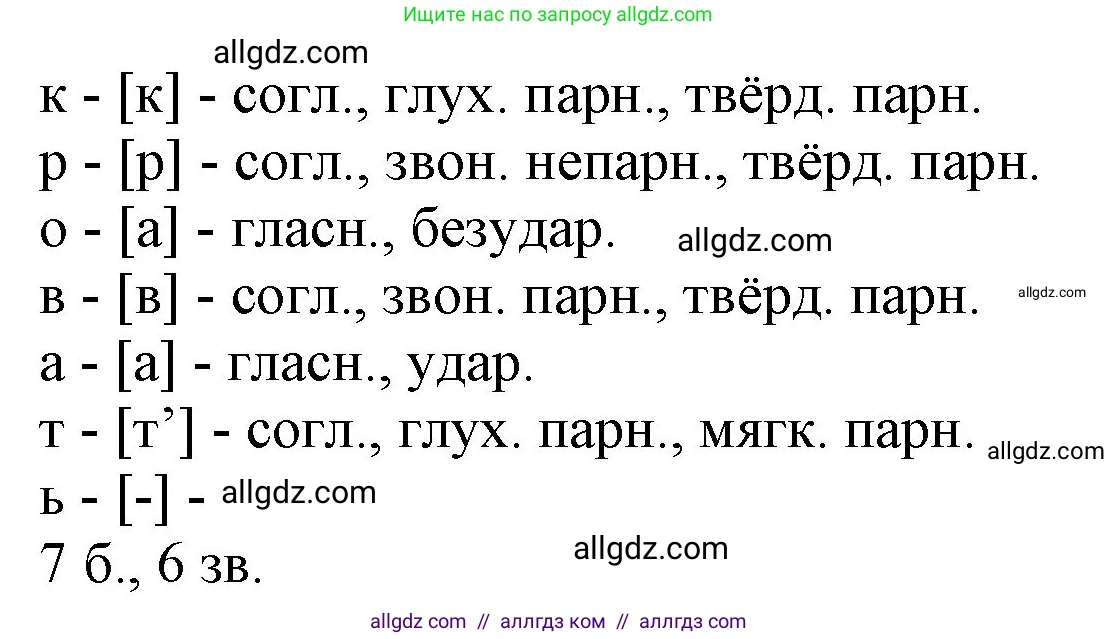 Ищите нас по запросу allgdz.com

allgdz.com

к - [к] - согл., глух. парн., твёрд. парн.
р - [р] - согл., звон. непарн., твёрд. парн.
о - [а] - гласн., безудар. allgdz.com
в - [в] - согл., звон. парн., твёрд. парн. allgdz.com
а - [а] - гласн., удар.
т - [т’] - согл., глух. парн., мягк. парн. allgdz.com
ь - [-] - allgdz.com
7 б., 6 зв. allgdz.com

allgdz com // аллгдз ком // аллгдз com